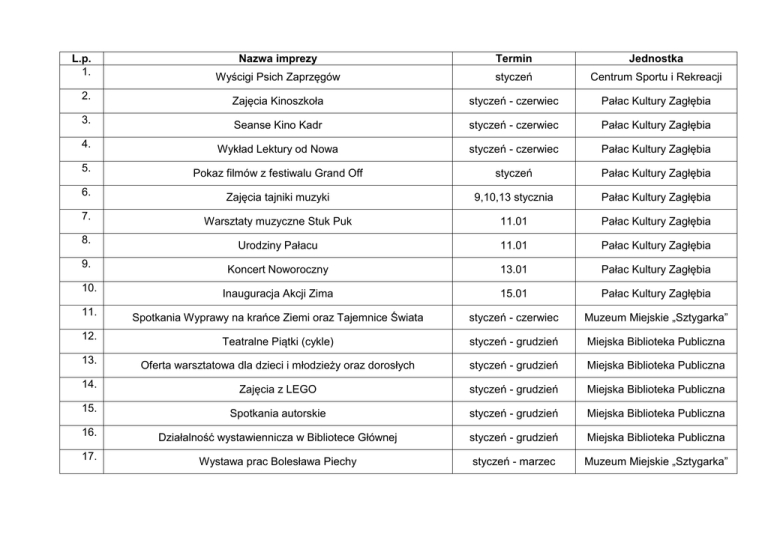 | L.p. | Nazwa imprezy | Termin | Jednostka |
|---|---|---|---|
| 1. | Wyścigi Psich Zaprzęgów | styczeń | Centrum Sportu i Rekreacji |
| 2. | Zajęcia Kinoszkoła | styczeń - czerwiec | Pałac Kultury Zagłębia |
| 3. | Seanse Kino Kadr | styczeń - czerwiec | Pałac Kultury Zagłębia |
| 4. | Wykład Lektury od Nowa | styczeń - czerwiec | Pałac Kultury Zagłębia |
| 5. | Pokaz filmów z festiwalu Grand Off | styczeń | Pałac Kultury Zagłębia |
| 6. | Zajęcia tajniki muzyki | 9,10,13 stycznia | Pałac Kultury Zagłębia |
| 7. | Warsztaty muzyczne Stuk Puk | 11.01 | Pałac Kultury Zagłębia |
| 8. | Urodziny Pałacu | 11.01 | Pałac Kultury Zagłębia |
| 9. | Koncert Noworoczny | 13.01 | Pałac Kultury Zagłębia |
| 10. | Inauguracja Akcji Zima | 15.01 | Pałac Kultury Zagłębia |
| 11. | Spotkania Wyprawy na krańce Ziemi oraz Tajemnice Świata | styczeń - czerwiec | Muzeum Miejskie „Sztygarka” |
| 12. | Teatralne Piątki (cykle) | styczeń - grudzień | Miejska Biblioteka Publiczna |
| 13. | Oferta warsztatowa dla dzieci i młodzieży oraz dorosłych | styczeń - grudzień | Miejska Biblioteka Publiczna |
| 14. | Zajęcia z LEGO | styczeń - grudzień | Miejska Biblioteka Publiczna |
| 15. | Spotkania autorskie | styczeń - grudzień | Miejska Biblioteka Publiczna |
| 16. | Działalność wystawiennicza w Bibliotece Głównej | styczeń - grudzień | Miejska Biblioteka Publiczna |
| 17. | Wystawa prac Bolesława Piechy | styczeń - marzec | Muzeum Miejskie „Sztygarka” |